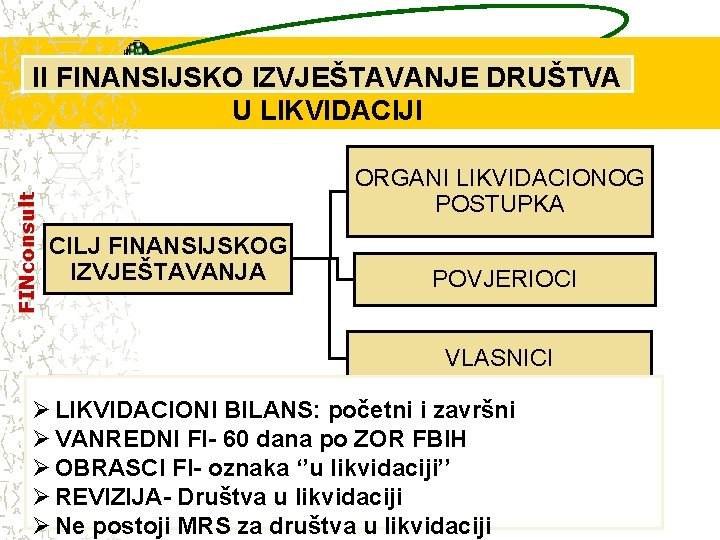 II FINANSIJSKO IZVJEŠTAVANJE DRUŠTVA U LIKVIDACIJI

FINconsult

CILJ FINANSIJSKOG IZVJEŠTAVANJA

ORGANI LIKVIDACIONOG POSTUPKA

POVJERIOCI

VLASNICI

➢ LIKVIDACIONI BILANS: početni i završni
➢ VANREDNI FI- 60 dana po ZOR FBIH
➢ OBRASCI FI- oznaka ‘’u likvidaciji’’
➢ REVIZIJA- Društva u likvidaciji
➢ Ne postoji MRS za društva u likvidaciji